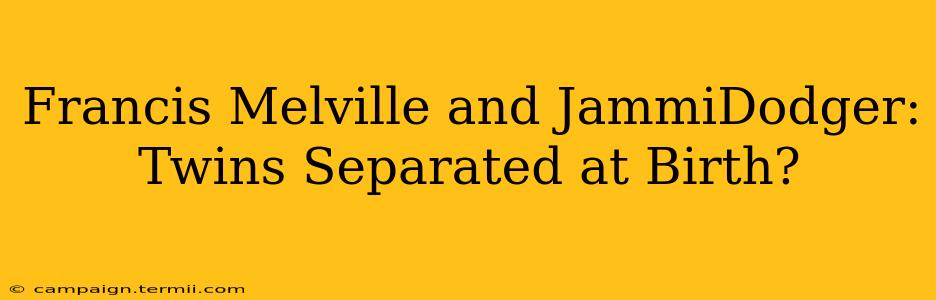 Francis Melville and JammiDodger: Twins Separated at Birth?

© campaign.termii.com